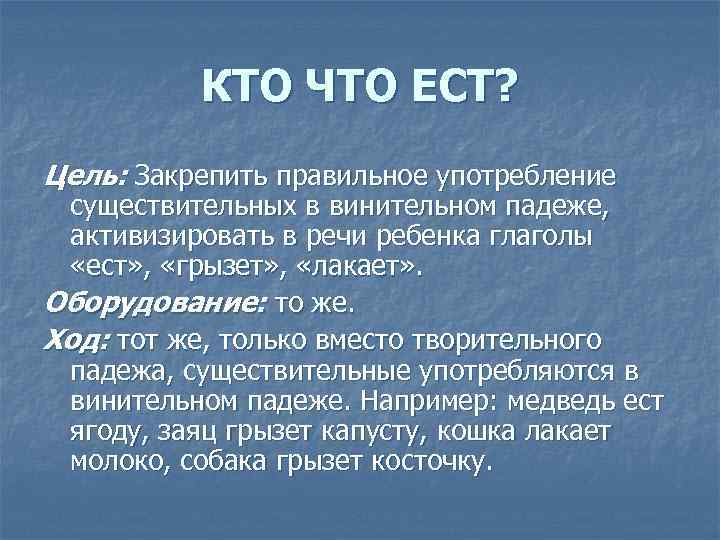 КТО ЧТО ЕСТ?

Цель: Закрепить правильное употребление существительных в винительном падеже, активизировать в речи ребенка глаголы «ест», «грызет», «лакает».

Оборудование: то же.

Ход: тот же, только вместо творительного падежа, существительные употребляются в винительном падеже. Например: медведь ест ягоду, заяц грызет капусту, кошка лакает молоко, собака грызет косточку.